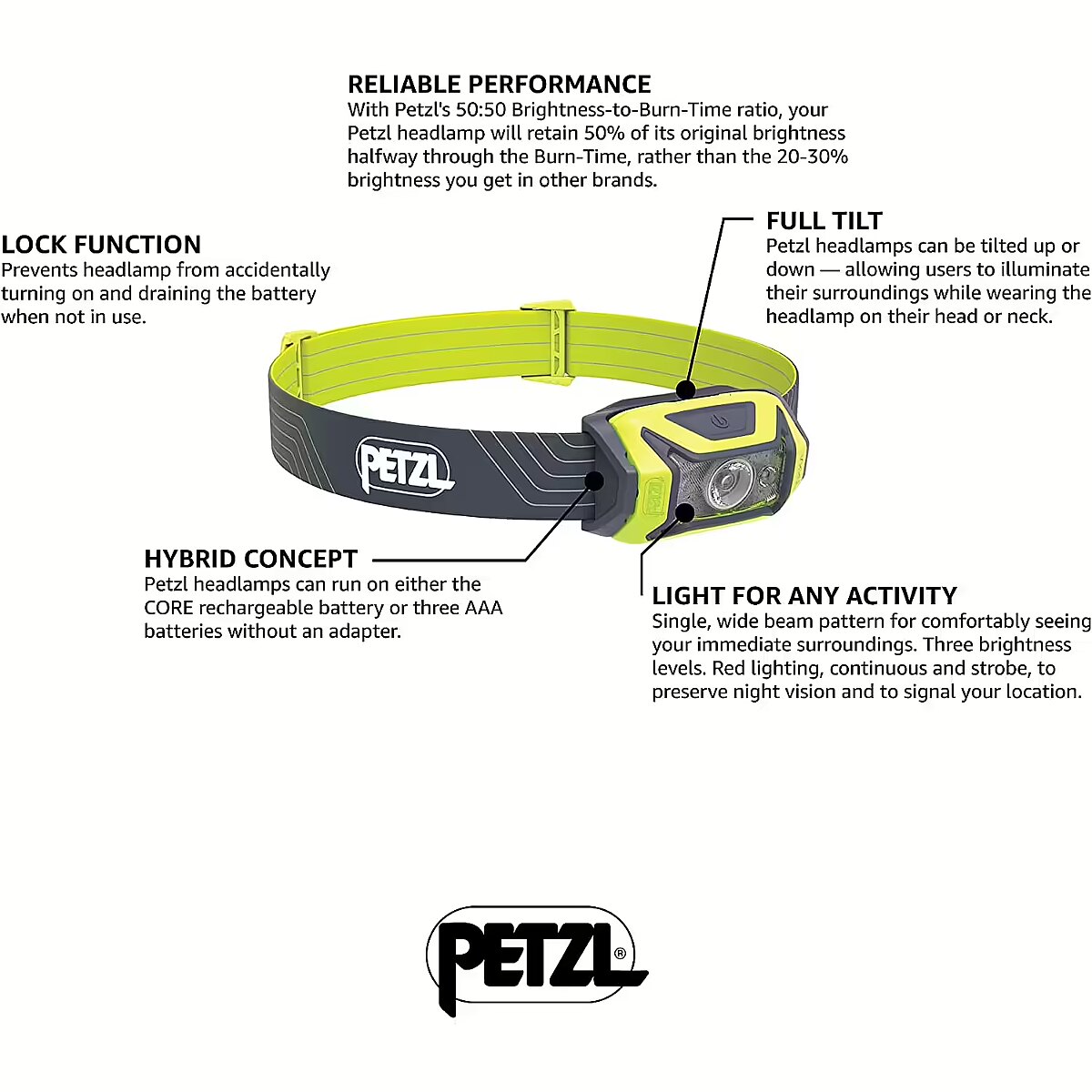 RELIABLE PERFORMANCE
With Petzl's 50:50 Brightness-to-Burn-Time ratio, your Petzl headlamp will retain 50% of its original brightness halfway through the Burn-Time, rather than the 20-30% brightness you get in other brands.

LOCK FUNCTION
Prevents headlamp from accidentally turning on and draining the battery when not in use.

FULL TILT
Petzl headlamps can be tilted up or down — allowing users to illuminate their surroundings while wearing the headlamp on their head or neck.

PETZL

HYBRID CONCEPT
Petzl headlamps can run on either the CORE rechargeable battery or three AAA batteries without an adapter.

LIGHT FOR ANY ACTIVITY
Single, wide beam pattern for comfortably seeing your immediate surroundings. Three brightness levels. Red lighting, continuous and strobe, to preserve night vision and to signal your location.

PETZL®